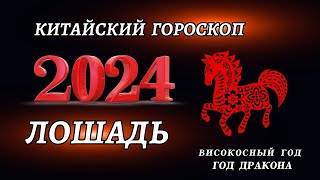 КИТАЙСКИЙ ГОРОСКОП

2024

ЛОШАДЬ

ВИСОКОСНЫЙ ГОД
ГОД ДРАКОНА